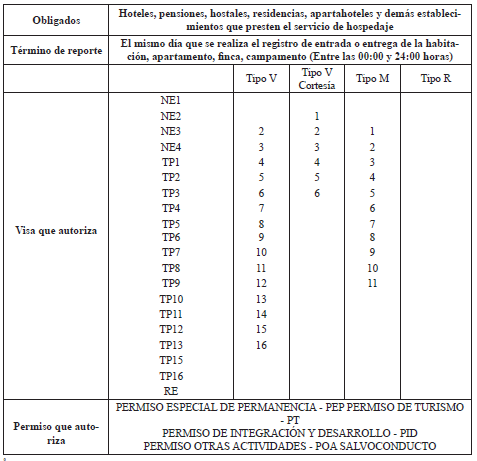 | Obligados | Hoteles, pensiones, hostales, residencias, apartahoteles y demás establecimientos que presten el servicio de hospedaje | | | | |
|---|---|---|---|---|---|
| Término de reporte | El mismo día que se realiza el registro de entrada o entrega de la habitación, apartamento, finca, campamento (Entre las 00:00 y 24:00 horas) | | | | |
| | | Tipo V | Tipo V Cortesía | Tipo M | Tipo R |
| Visa que autoriza | NE1 | | | | |
| | NE2 | | 1 | | |
| | NE3 | 2 | 2 | 1 | |
| | NE4 | 3 | 3 | 2 | |
| | TP1 | 4 | 4 | 3 | |
| | TP2 | 5 | 5 | 4 | |
| | TP3 | 6 | 6 | 5 | |
| | TP4 | 7 | | 6 | |
| | TP5 | 8 | | 7 | |
| | TP6 | 9 | | 8 | |
| | TP7 | 10 | | 9 | |
| | TP8 | 11 | | 10 | |
| | TP9 | 12 | | 11 | |
| | TP10 | 13 | | | |
| | TP11 | 14 | | | |
| | TP12 | 15 | | | |
| | TP13 | 16 | | | |
| | TP15 | | | | |
| | TP16 | | | | |
| | RE | | | | |
| Permiso que autoriza | PERMISO ESPECIAL DE PERMANENCIA - PEP PERMISO DE TURISMO - PT PERMISO DE INTEGRACIÓN Y DESARROLLO - PID PERMISO OTRAS ACTIVIDADES - POA SALVOCONDUCTO | | | | |